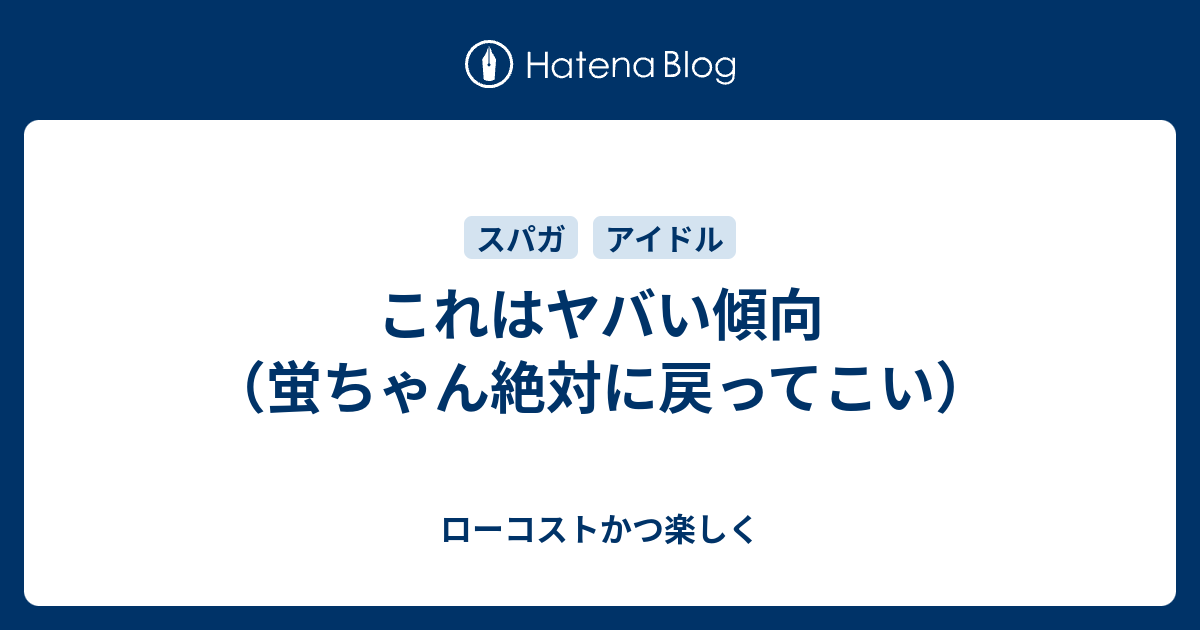 Hatena Blog

スパガ アイドル

これはヤバい傾向
（蛍ちゃん絶対に戻ってこい）

ローコストかつ楽しく